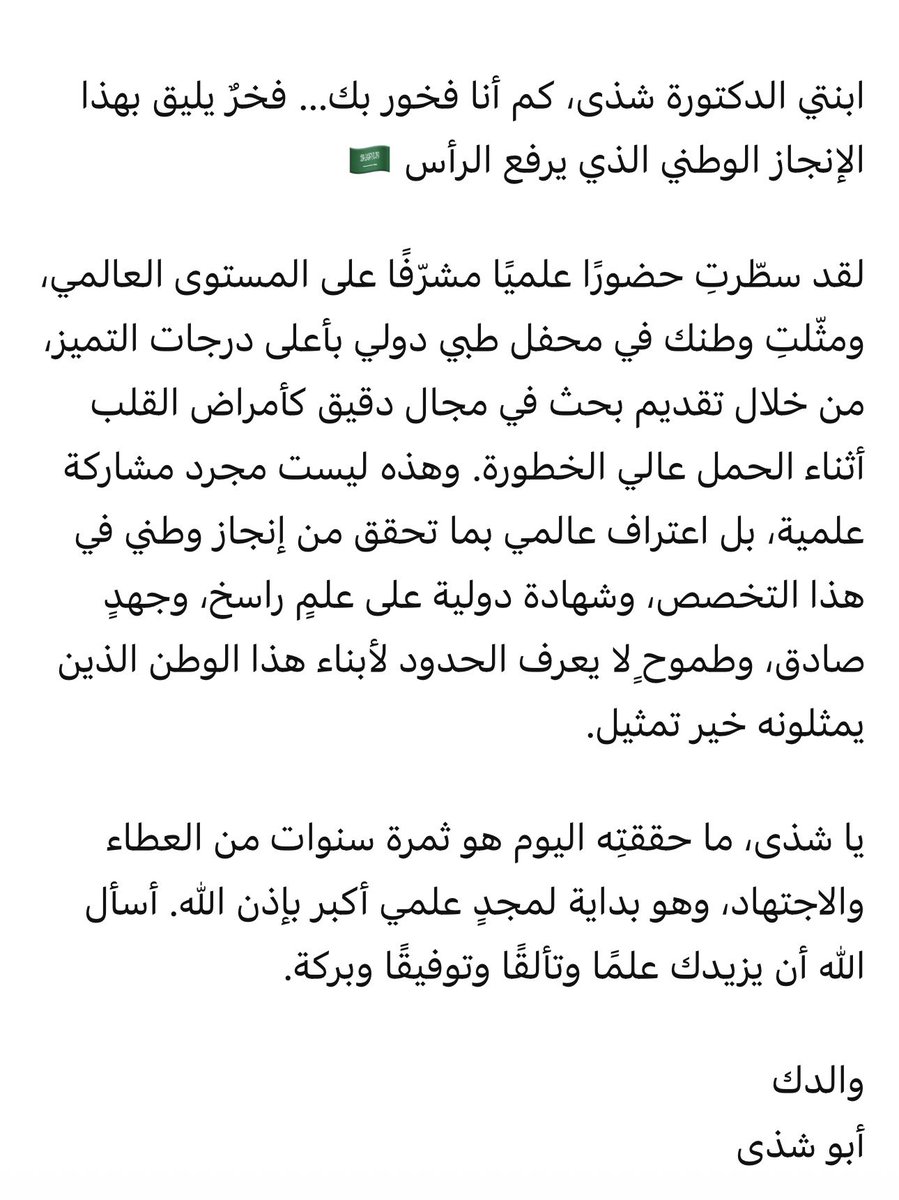 ابنتي الدكتورة شذى، كم أنا فخور بك... فخرٌ يليق بهذا الإنجاز الوطني الذي يرفع الرأس 🇸🇦

لقد سطّرتِ حضورًا علميًا مشرّفًا على المستوى العالمي، ومثّلتِ وطنك في محفل طبي دولي بأعلى درجات التميز، من خلال تقديم بحث في مجال دقيق كأمراض القلب أثناء الحمل عالي الخطورة. وهذه ليست مجرد مشاركة علمية، بل اعتراف عالمي بما تحقق من إنجاز وطني في هذا التخصص، وشهادة دولية على علمٍ راسخ، وجهدٍ صادق، وطموحٍ لا يعرف الحدود لأبناء هذا الوطن الذين يمثلونه خير تمثيل.

يا شذى، ما حققتِه اليوم هو ثمرة سنوات من العطاء والاجتهاد، وهو بداية لمجدٍ علمي أكبر بإذن الله. أسأل الله أن يزيدك علمًا وتألقًا وتوفيقًا وبركة.

والدك
أبو شذى